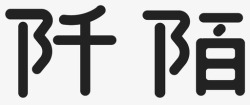 阡陌